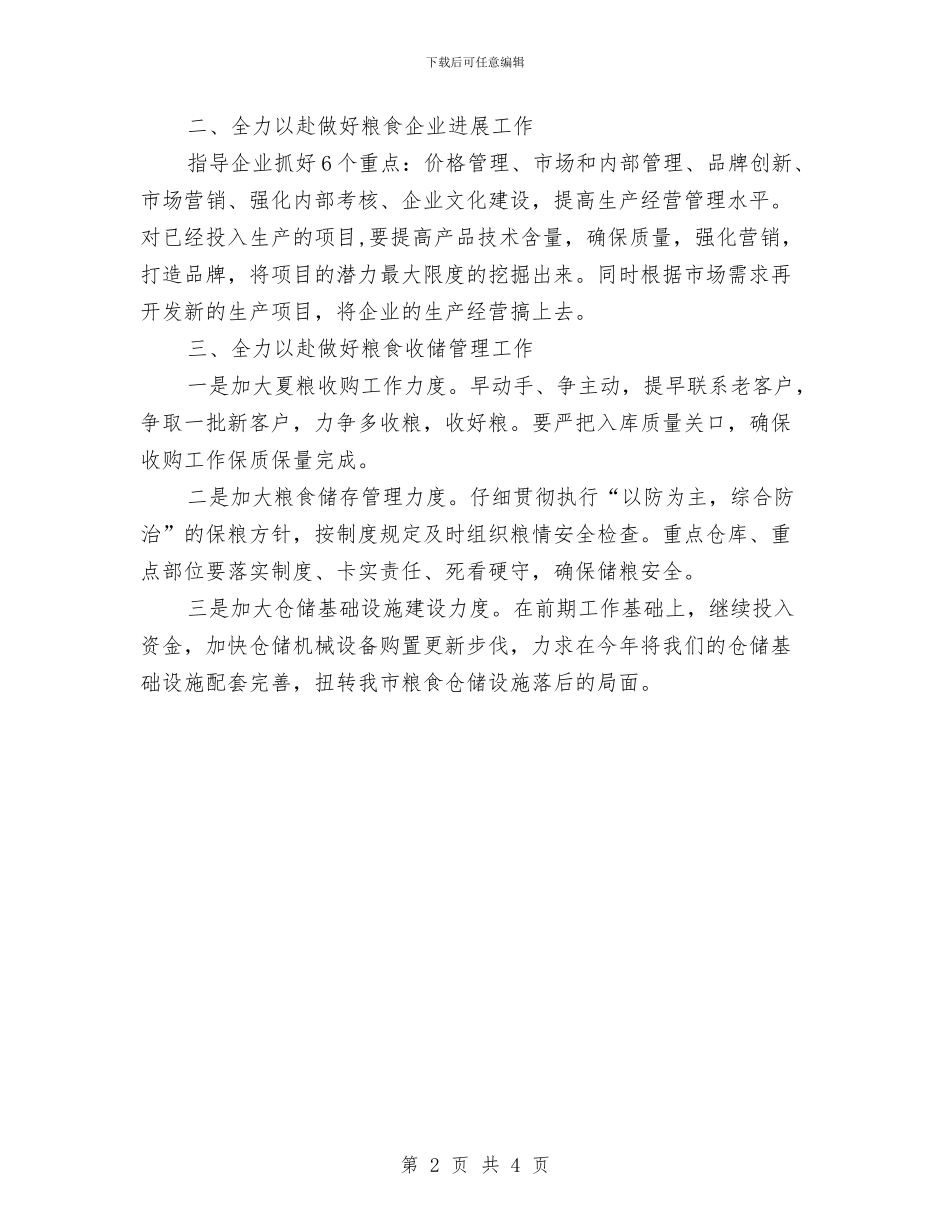 下载后可任意编辑

二、全力以赴做好粮食企业进展工作

指导企业抓好6个重点：价格管理、市场和内部管理、品牌创新、市场营销、强化内部考核、企业文化建设，提高生产经营管理水平。对已经投入生产的项目,要提高产品技术含量，确保质量，强化营销，打造品牌，将项目的潜力最大限度的挖掘出来。同时根据市场需求再开发新的生产项目，将企业的生产经营搞上去。

三、全力以赴做好粮食收储管理工作

一是加大夏粮收购工作力度。早动手、争主动，提早联系老客户，争取一批新客户，力争多收粮，收好粮。要严把入库质量关口，确保收购工作保质保量完成。

二是加大粮食储存管理力度。仔细贯彻执行“以防为主，综合防治”的保粮方针，按制度规定及时组织粮情安全检查。重点仓库、重点部位要落实制度、卡实责任、死看硬守，确保储粮安全。

三是加大仓储基础设施建设力度。在前期工作基础上，继续投入资金，加快仓储机械设备购置更新步伐，力求在今年将我们的仓储基础设施配套完善，扭转我市粮食仓储设施落后的局面。

第 2 页 共 4 页